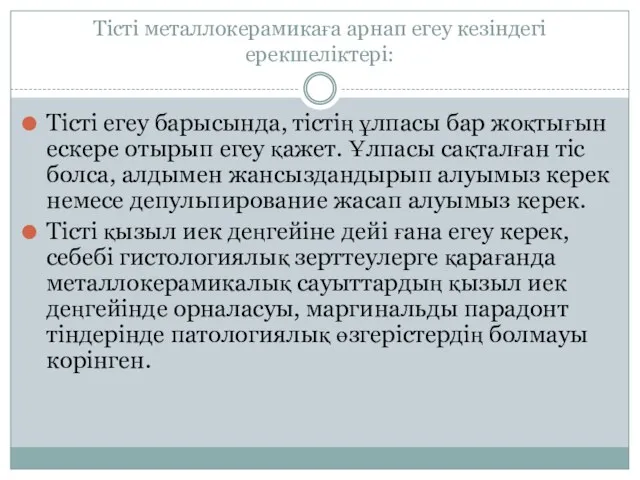 Тісті металлокерамикаға арнап егеу кезіндегі ерекшеліктері:

Тісті егеу барысында, тістің ұлпасы бар жоқтығын ескере отырып егеу қажет. Ұлпасы сақталған тіс болса, алдымен жансыздандырып алуымыз керек немесе депульпирование жасап алуымыз керек.

Тісті қызыл иек деңгейіне дейі ғана егеу керек, себебі гистологиялық зерттеулерге қарағанда металлокерамикалық сауыттардың қызыл иек деңгейінде орналасуы, маргинальды парадонт тіндерінде патологиялық өзгерістердің болмауы корінген.